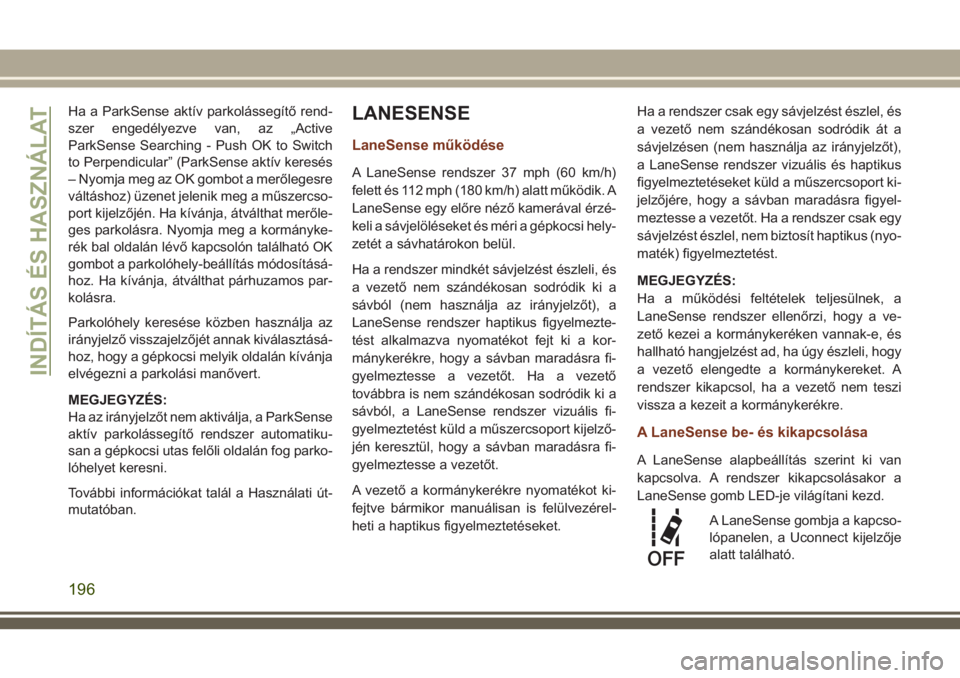 INDÍTÁS ÉS HASZNÁLAT

Ha a ParkSense aktív parkolássegítő rendszer engedélyezve van, az „Active ParkSense Searching - Push OK to Switch to Perpendicular” (ParkSense aktív keresés – Nyomja meg az OK gombot a merőlegesre váltáshoz) üzenet jelenik meg a műszercsoport kijelzőjén. Ha kívánja, átválthat merőleges parkolásra. Nyomja meg a kormánykerék bal oldalán lévő kapcsolón található OK gombot a parkolóhely-beállítás módosításához. Ha kívánja, átválthat párhuzamos parkolásra.

Parkolóhely keresése közben használja az irányjelző visszajelzőjét annak kiválasztásához, hogy a gépkocsi melyik oldalán kívánja elvégezni a parkolási manővert.

MEGJEGYZÉS:
Ha az irányjelzőt nem aktiválja, a ParkSense aktív parkolássegítő rendszer automatikusan a gépkocsi utas felőli oldalán fog parkolóhelyet keresni.

További információkat talál a Használati útmutatóban.

LANESENSE

LaneSense működése

A LaneSense rendszer 37 mph (60 km/h) felett és 112 mph (180 km/h) alatt működik. A LaneSense egy előre néző kamerával érzékeli a sávjelöléseket és méri a gépkocsi helyzetét a sávhatárokon belül.

Ha a rendszer mindkét sávjelzést észleli, és a vezető nem szándékosan sodródik ki a sávból (nem használja az irányjelzőt), a LaneSense rendszer haptikus figyelmeztetést alkalmazva nyomatékot fejt ki a kormánykerékre, hogy a sávban maradásra figyelmeztesse a vezetőt. Ha a vezető továbbra is nem szándékosan sodródik ki a sávból, a LaneSense rendszer vizuális figyelmeztetést küld a műszercsoport kijelzőjén keresztül, hogy a sávban maradásra figyelmeztesse a vezetőt.

A vezető a kormánykerékre nyomatékot kifejtve bármikor manuálisan is felülvezérelheti a haptikus figyelmeztetéseket.

Ha a rendszer csak egy sávjelzést észlel, és a vezető nem szándékosan sodródik át a sávjelzésen (nem használja az irányjelzőt), a LaneSense rendszer vizuális és haptikus figyelmeztetéseket küld a műszercsoport kijelzőjére, hogy a sávban maradásra figyelmeztesse a vezetőt. Ha a rendszer csak egy sávjelzést észlel, nem biztosít haptikus (nyomaték) figyelmeztetést.

MEGJEGYZÉS:
Ha a működési feltételek teljesülnek, a LaneSense rendszer ellenőrzi, hogy a vezető kezei a kormánykeréken vannak-e, és hallható hangjelzést ad, ha úgy észleli, hogy a vezető elengedte a kormánykereket. A rendszer kikapcsol, ha a vezető nem teszi vissza a kezeit a kormánykerékre.

A LaneSense be- és kikapcsolása

A LaneSense alapbeállítás szerint ki van kapcsolva. A rendszer kikapcsolásakor a LaneSense gomb LED-je világítani kezd.

OFF

A LaneSense gombja a kapcsolópanelen, a Uconnect kijelzője alatt található.

196

carmanualsonline.info